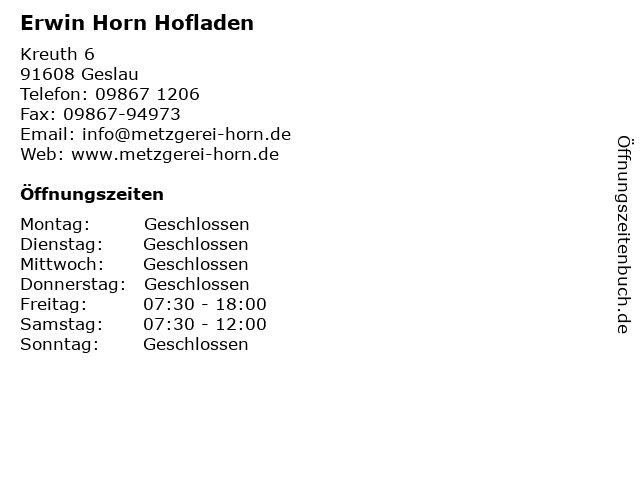 Erwin Horn Hofladen

Kreuth 6
91608 Geslau
Telefon: 09867 1206
Fax: 09867-94973
Email: info@metzgerei-horn.de
Web: www.metzgerei-horn.de

Öffnungszeiten

| | |
|---|---|
| Montag: | Geschlossen |
| Dienstag: | Geschlossen |
| Mittwoch: | Geschlossen |
| Donnerstag: | Geschlossen |
| Freitag: | 07:30 - 18:00 |
| Samstag: | 07:30 - 12:00 |
| Sonntag: | Geschlossen |

Öffnungszeitenbuch.de